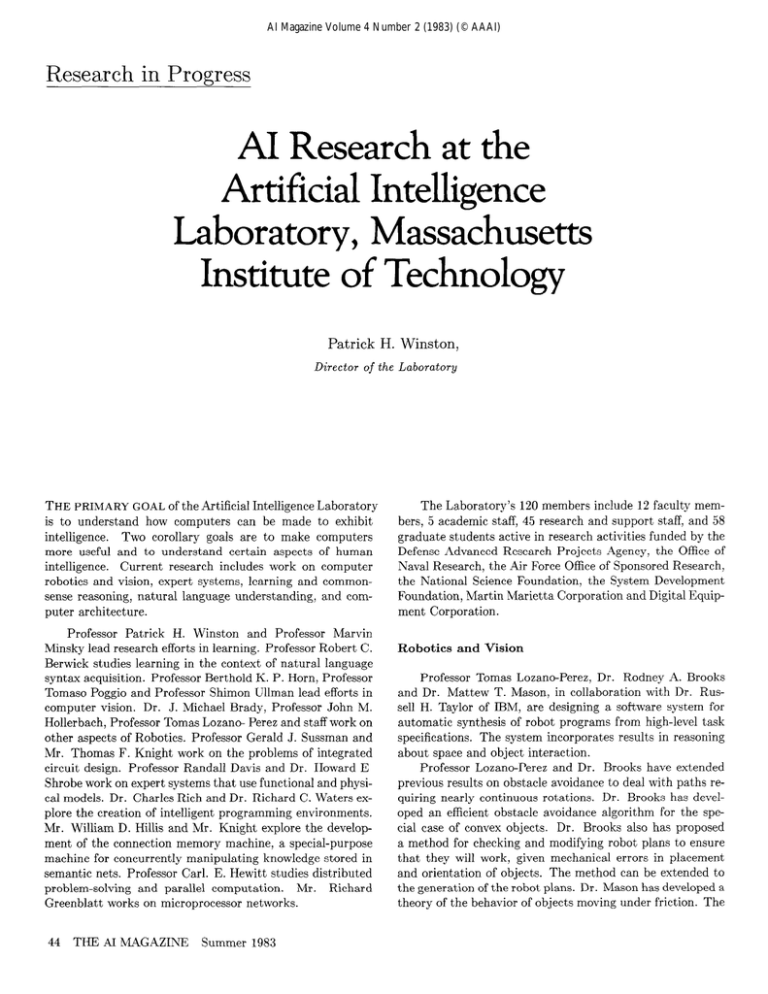 AI Magazine Volume 4 Number 2 (1983) (© AAAI)

Research in Progress

AI Research at the Artificial Intelligence Laboratory, Massachusetts Institute of Technology

Patrick H. Winston,
Director of the Laboratory

THE PRIMARY GOAL of the Artificial Intelligence Laboratory is to understand how computers can be made to exhibit intelligence. Two corollary goals are to make computers more useful and to understand certain aspects of human intelligence. Current research includes work on computer robotics and vision, expert systems, learning and commonsense reasoning, natural language understanding, and computer architecture.

Professor Patrick H. Winston and Professor Marvin Minsky lead research efforts in learning. Professor Robert C. Berwick studies learning in the context of natural language syntax acquisition. Professor Berthold K. P. Horn, Professor Tomaso Poggio and Professor Shimon Ullman lead efforts in computer vision. Dr. J. Michael Brady, Professor John M. Hollerbach, Professor Tomas Lozano- Perez and staff work on other aspects of Robotics. Professor Gerald J. Sussman and Mr. Thomas F. Knight work on the problems of integrated circuit design. Professor Randall Davis and Dr. Howard E Shrobe work on expert systems that use functional and physical models. Dr. Charles Rich and Dr. Richard C. Waters explore the creation of intelligent programming environments. Mr. William D. Hillis and Mr. Knight explore the development of the connection memory machine, a special-purpose machine for concurrently manipulating knowledge stored in semantic nets. Professor Carl. E. Hewitt studies distributed problem-solving and parallel computation. Mr. Richard Greenblatt works on microprocessor networks.

The Laboratory's 120 members include 12 faculty members, 5 academic staff, 45 research and support staff, and 58 graduate students active in research activities funded by the Defense Advanced Research Projects Agency, the Office of Naval Research, the Air Force Office of Sponsored Research, the National Science Foundation, the System Development Foundation, Martin Marietta Corporation and Digital Equipment Corporation.

Robotics and Vision

Professor Tomas Lozano-Perez, Dr. Rodney A. Brooks and Dr. Mattew T. Mason, in collaboration with Dr. Russell H. Taylor of IBM, are designing a software system for automatic synthesis of robot programs from high-level task specifications. The system incorporates results in reasoning about space and object interaction.

Professor Lozano-Perez and Dr. Brooks have extended previous results on obstacle avoidance to deal with paths requiring nearly continuous rotations. Dr. Brooks has developed an efficient obstacle avoidance algorithm for the special case of convex objects. Dr. Brooks also has proposed a method for checking and modifying robot plans to ensure that they will work, given mechanical errors in placement and orientation of objects. The method can be extended to the generation of the robot plans. Dr. Mason has developed a theory of the behavior of objects moving under friction. The

44 THE AI MAGAZINE Summer 1983